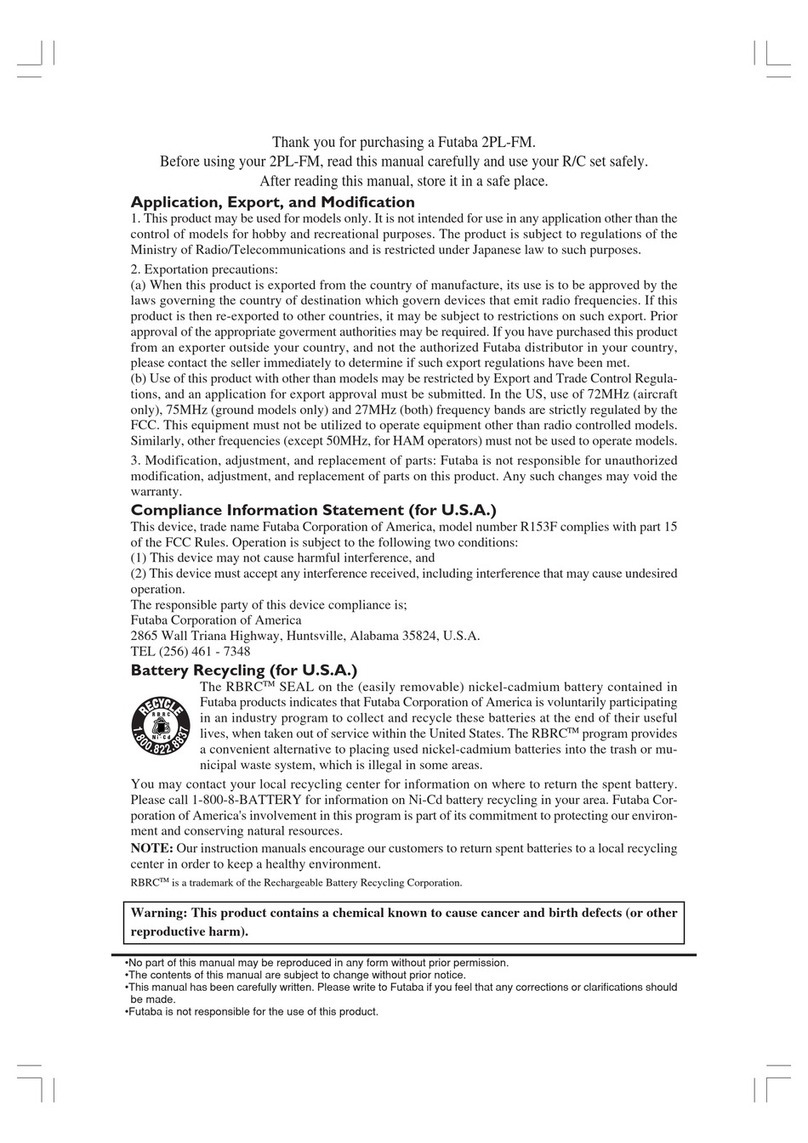 Thank you for purchasing a Futaba 2PL-FM.
Before using your 2PL-FM, read this manual carefully and use your R/C set safely.
After reading this manual, store it in a safe place.

Application, Export, and Modification

1. This product may be used for models only. It is not intended for use in any application other than the control of models for hobby and recreational purposes. The product is subject to regulations of the Ministry of Radio/Telecommunications and is restricted under Japanese law to such purposes.

2. Exportation precautions:
(a) When this product is exported from the country of manufacture, its use is to be approved by the laws governing the country of destination which govern devices that emit radio frequencies. If this product is then re-exported to other countries, it may be subject to restrictions on such export. Prior approval of the appropriate goverment authorities may be required. If you have purchased this product from an exporter outside your country, and not the authorized Futaba distributor in your country, please contact the seller immediately to determine if such export regulations have been met.
(b) Use of this product with other than models may be restricted by Export and Trade Control Regulations, and an application for export approval must be submitted. In the US, use of 72MHz (aircraft only), 75MHz (ground models only) and 27MHz (both) frequency bands are strictly regulated by the FCC. This equipment must not be utilized to operate equipment other than radio controlled models. Similarly, other frequencies (except 50MHz, for HAM operators) must not be used to operate models.

3. Modification, adjustment, and replacement of parts: Futaba is not responsible for unauthorized modification, adjustment, and replacement of parts on this product. Any such changes may void the warranty.

Compliance Information Statement (for U.S.A.)

This device, trade name Futaba Corporation of America, model number R153F complies with part 15 of the FCC Rules. Operation is subject to the following two conditions:
(1) This device may not cause harmful interference, and
(2) This device must accept any interference received, including interference that may cause undesired operation.
The responsible party of this device compliance is;
Futaba Corporation of America
2865 Wall Triana Highway, Huntsville, Alabama 35824, U.S.A.
TEL (256) 461 - 7348

Battery Recycling (for U.S.A.)

RECYCLE RBRC Ni-Cd 1.800.822.8837

The RBRC™ SEAL on the (easily removable) nickel-cadmium battery contained in Futaba products indicates that Futaba Corporation of America is voluntarily participating in an industry program to collect and recycle these batteries at the end of their useful lives, when taken out of service within the United States. The RBRC™ program provides a convenient alternative to placing used nickel-cadmium batteries into the trash or municipal waste system, which is illegal in some areas.

You may contact your local recycling center for information on where to return the spent battery. Please call 1-800-8-BATTERY for information on Ni-Cd battery recycling in your area. Futaba Corporation of America's involvement in this program is part of its commitment to protecting our environment and conserving natural resources.

NOTE: Our instruction manuals encourage our customers to return spent batteries to a local recycling center in order to keep a healthy environment.

RBRC™ is a trademark of the Rechargeable Battery Recycling Corporation.

Warning: This product contains a chemical known to cause cancer and birth defects (or other reproductive harm).

•No part of this manual may be reproduced in any form without prior permission.
•The contents of this manual are subject to change without prior notice.
•This manual has been carefully written. Please write to Futaba if you feel that any corrections or clarifications should be made.
•Futaba is not responsible for the use of this product.